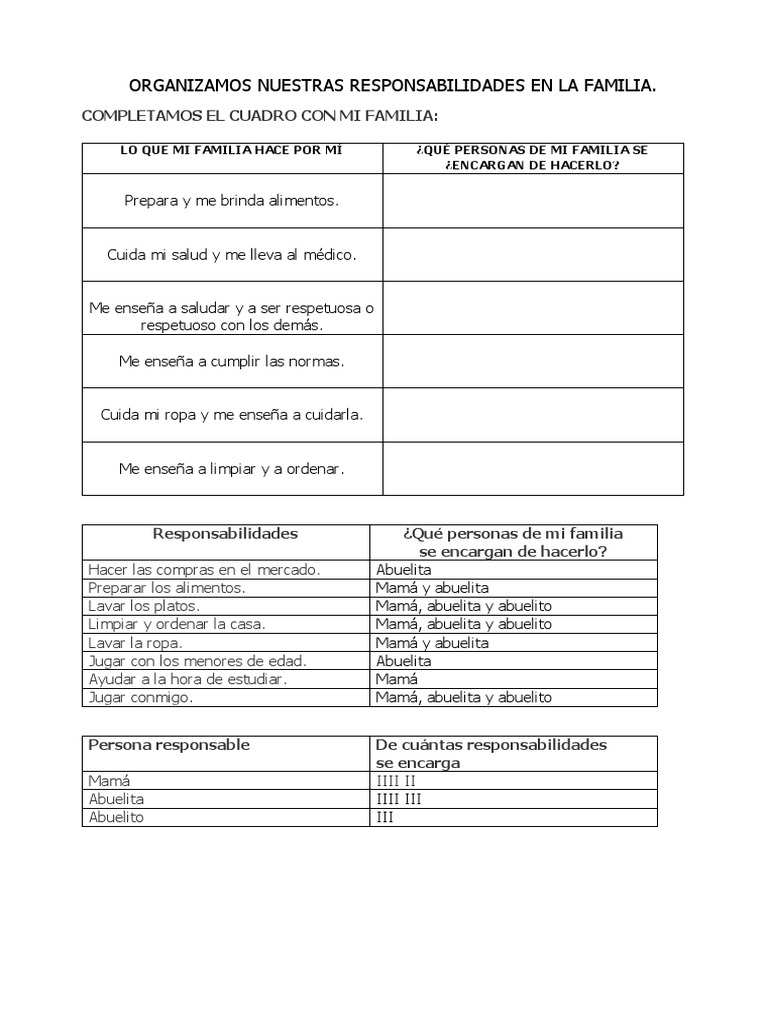 ORGANIZAMOS NUESTRAS RESPONSABILIDADES EN LA FAMILIA.

COMPLETAMOS EL CUADRO CON MI FAMILIA:

| LO QUE MI FAMILIA HACE POR MÍ | ¿QUÉ PERSONAS DE MI FAMILIA SE ¿ENCARGAN DE HACERLO? |
|---|---|
| Prepara y me brinda alimentos. | |
| Cuida mi salud y me lleva al médico. | |
| Me enseña a saludar y a ser respetuosa o respetuoso con los demás. | |
| Me enseña a cumplir las normas. | |
| Cuida mi ropa y me enseña a cuidarla. | |
| Me enseña a limpiar y a ordenar. | |

| Responsabilidades | ¿Qué personas de mi familia se encargan de hacerlo? |
|---|---|
| Hacer las compras en el mercado. | Abuelita |
| Preparar los alimentos. | Mamá y abuelita |
| Lavar los platos. | Mamá, abuelita y abuelito |
| Limpiar y ordenar la casa. | Mamá, abuelita y abuelito |
| Lavar la ropa. | Mamá y abuelita |
| Jugar con los menores de edad. | Abuelita |
| Ayudar a la hora de estudiar. | Mamá |
| Jugar conmigo. | Mamá, abuelita y abuelito |

| Persona responsable | De cuántas responsabilidades se encarga |
|---|---|
| Mamá | IIII II |
| Abuelita | IIII III |
| Abuelito | III |